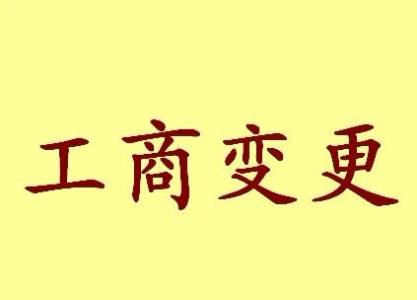 工商变更